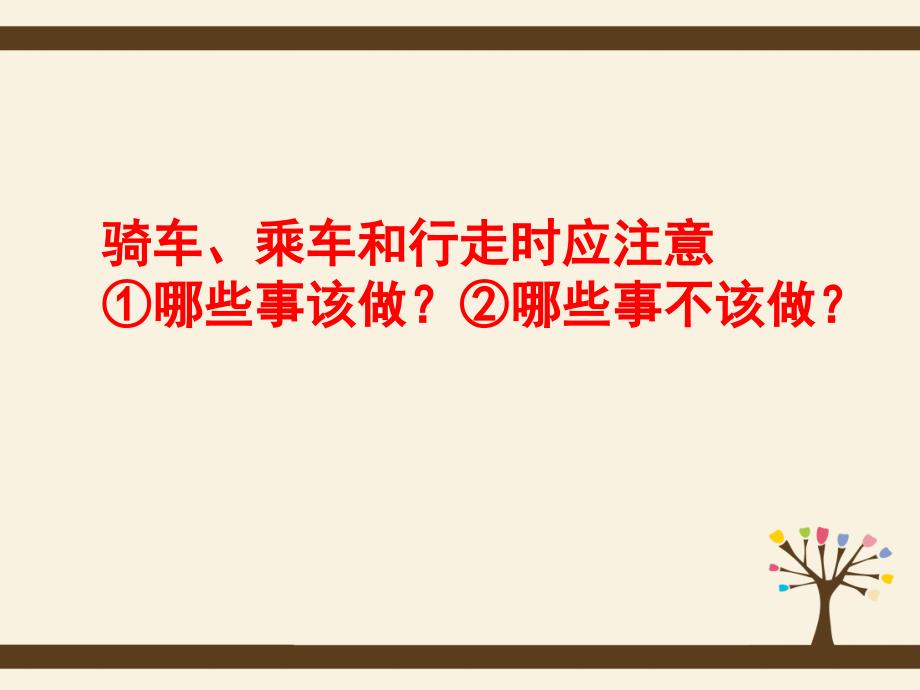 骑车、乘车和行走时应注意
①哪些事该做？②哪些事不该做？